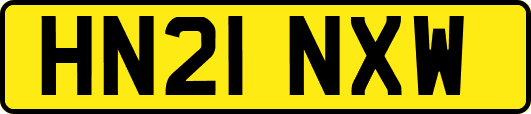 HN21 NXW